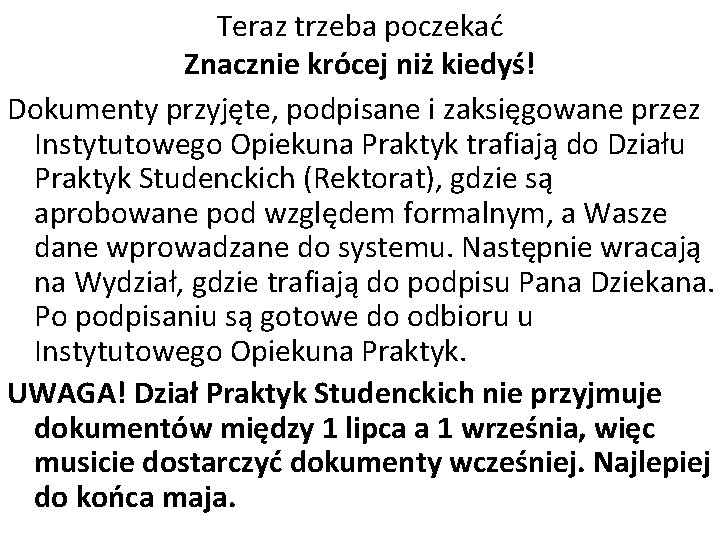 Teraz trzeba poczekać
Znacznie krócej niż kiedyś!

Dokumenty przyjęte, podpisane i zaksięgowane przez Instytutowego Opiekuna Praktyk trafiają do Działu Praktyk Studenckich (Rektorat), gdzie są aprobowane pod względem formalnym, a Wasze dane wprowadzane do systemu. Następnie wracają na Wydział, gdzie trafiają do podpisu Pana Dziekana. Po podpisaniu są gotowe do odbioru u Instytutowego Opiekuna Praktyk.

UWAGA! Dział Praktyk Studenckich nie przyjmuje dokumentów między 1 lipca a 1 września, więc musicie dostarczyć dokumenty wcześniej. Najlepiej do końca maja.